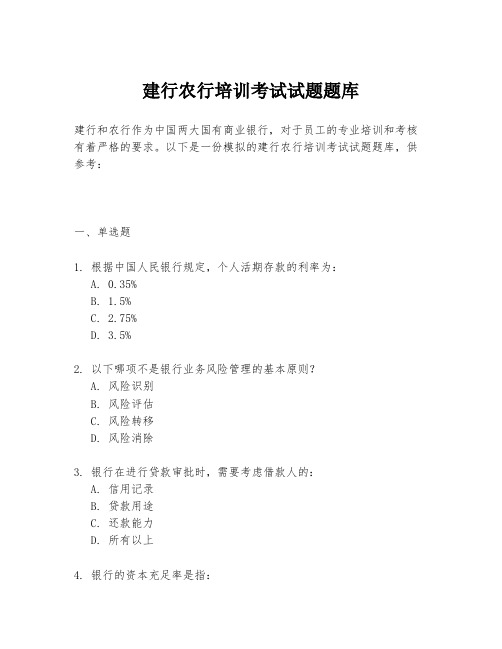 建行农行培训考试试题题库

建行和农行作为中国两大国有商业银行，对于员工的专业培训和考核有着严格的要求。以下是一份模拟的建行农行培训考试试题题库，供参考：

一、单选题

1. 根据中国人民银行规定，个人活期存款的利率为：
A. 0.35%
B. 1.5%
C. 2.75%
D. 3.5%

2. 以下哪项不是银行业务风险管理的基本原则？
A. 风险识别
B. 风险评估
C. 风险转移
D. 风险消除

3. 银行在进行贷款审批时，需要考虑借款人的：
A. 信用记录
B. 贷款用途
C. 还款能力
D. 所有以上

4. 银行的资本充足率是指：